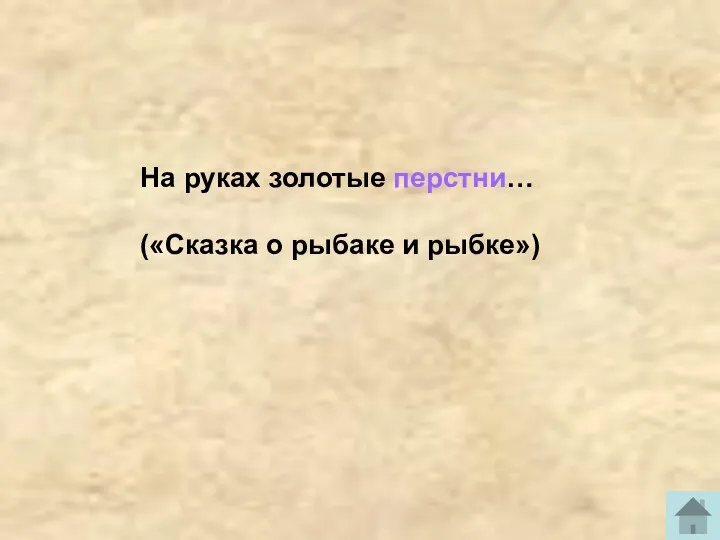 На руках золотые перстни…

(«Сказка о рыбаке и рыбке»)